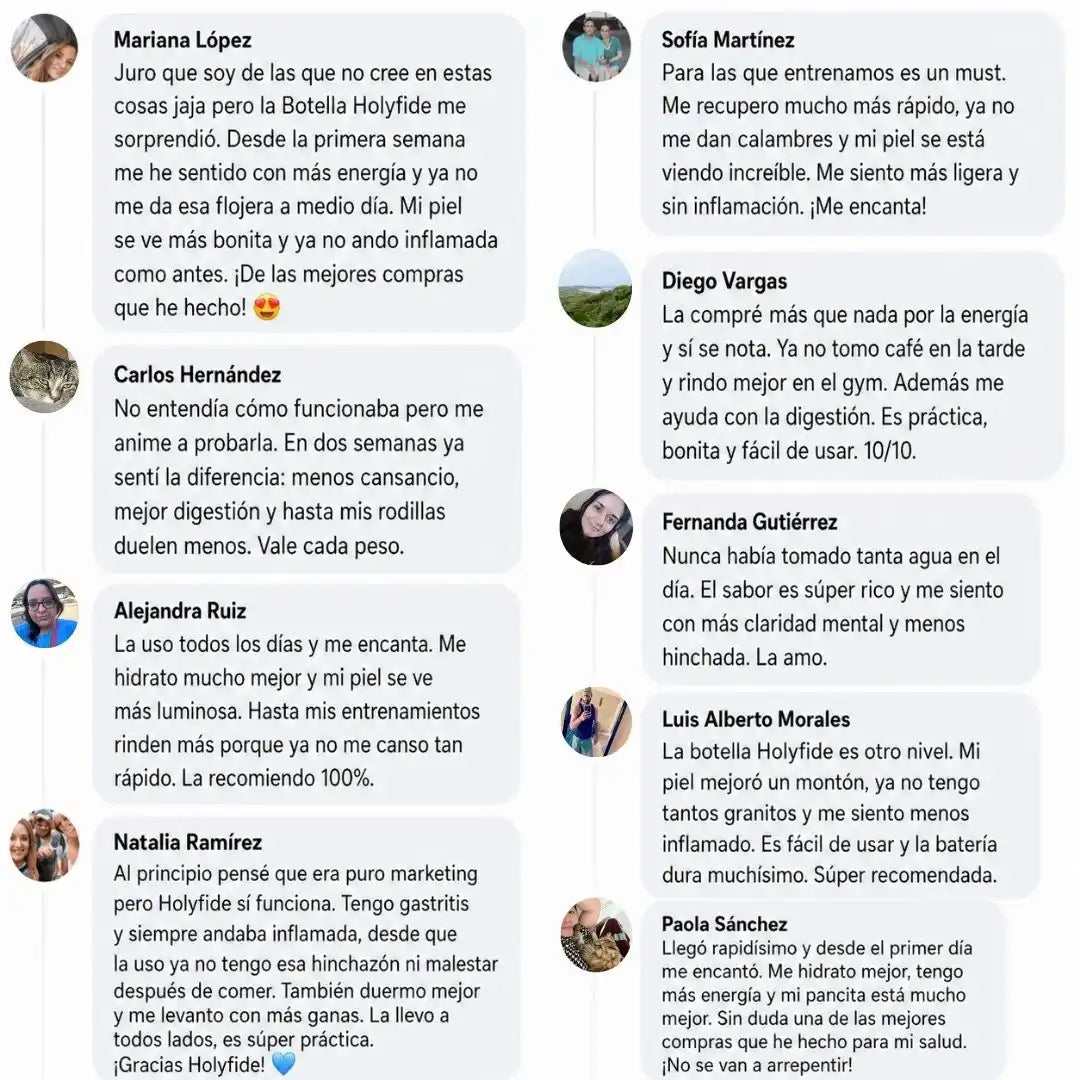 Mariana López
Juro que soy de las que no cree en estas cosas jaja pero la Botella Holyfide me sorprendió. Desde la primera semana me he sentido con más energía y ya no me da esa flojera a medio día. Mi piel se ve más bonita y ya no ando inflamada como antes. ¡De las mejores compras que he hecho! 😍

Carlos Hernández
No entendía cómo funcionaba pero me anime a probarla. En dos semanas ya sentí la diferencia: menos cansancio, mejor digestión y hasta mis rodillas duelen menos. Vale cada peso.

Alejandra Ruiz
La uso todos los días y me encanta. Me hidrato mucho mejor y mi piel se ve más luminosa. Hasta mis entrenamientos rinden más porque ya no me canso tan rápido. La recomiendo 100%.

Natalia Ramírez
Al principio pensé que era puro marketing pero Holyfide sí funciona. Tengo gastritis y siempre andaba inflamada, desde que la uso ya no tengo esa hinchazón ni malestar después de comer. También duermo mejor y me levanto con más ganas. La llevo a todos lados, es súper práctica. ¡Gracias Holyfide! 💙

Sofía Martínez
Para las que entrenamos es un must. Me recupero mucho más rápido, ya no me dan calambres y mi piel se está viendo increíble. Me siento más ligera y sin inflamación. ¡Me encanta!

Diego Vargas
La compré más que nada por la energía y sí se nota. Ya no tomo café en la tarde y rindo mejor en el gym. Además me ayuda con la digestión. Es práctica, bonita y fácil de usar. 10/10.

Fernanda Gutiérrez
Nunca había tomado tanta agua en el día. El sabor es súper rico y me siento con más claridad mental y menos hinchada. La amo.

Luis Alberto Morales
La botella Holyfide es otro nivel. Mi piel mejoró un montón, ya no tengo tantos granitos y me siento menos inflamado. Es fácil de usar y la batería dura muchísimo. Súper recomendada.

Paola Sánchez
Llegó rapidísimo y desde el primer día me encantó. Me hidrato mejor, tengo más energía y mi pancita está mucho mejor. Sin duda una de las mejores compras que he hecho para mi salud. ¡No se van a arrepentir!